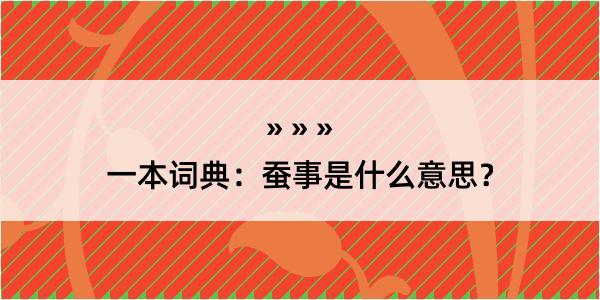 » » »

一本词典：蚕事是什么意思？